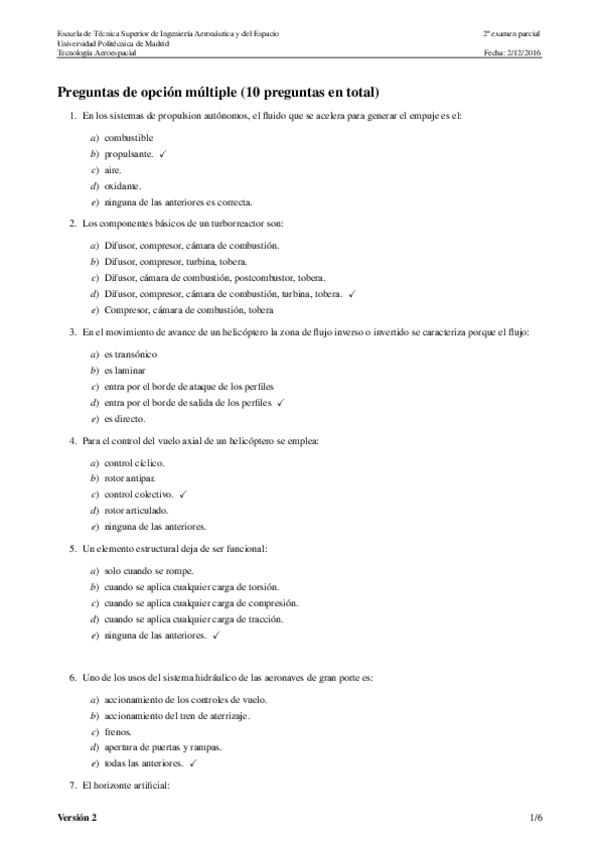 Escuela de Técnica Superior de Ingeniería Aeronáutica y del Espacio
Universidad Politécnica de Madrid
Tecnología Aeroespacial

2º examen parcial

Fecha: 2/12/2016

Preguntas de opción múltiple (10 preguntas en total)

1. En los sistemas de propulsion autónomos, el fluido que se acelera para generar el empuje es el:

a) combustible
b) propulsante. ✓
c) aire.
d) oxidante.
e) ninguna de las anteriores es correcta.

2. Los componentes básicos de un turborreactor son:

a) Difusor, compresor, cámara de combustión.
b) Difusor, compresor, turbina, tobera.
c) Difusor, cámara de combustión, postcombustor, tobera.
d) Difusor, compresor, cámara de combustión, turbina, tobera. ✓
e) Compresor, cámara de combustión, tobera

3. En el movimiento de avance de un helicóptero la zona de flujo inverso o invertido se caracteriza porque el flujo:

a) es transónico
b) es laminar
c) entra por el borde de ataque de los perfiles
d) entra por el borde de salida de los perfiles ✓
e) es directo.

4. Para el control del vuelo axial de un helicóptero se emplea:

a) control cíclico.
b) rotor antipar.
c) control colectivo. ✓
d) rotor articulado.
e) ninguna de las anteriores.

5. Un elemento estructural deja de ser funcional:

a) solo cuando se rompe.
b) cuando se aplica cualquier carga de torsión.
c) cuando se aplica cualquier carga de compresión.
d) cuando se aplica cualquier carga de tracción.
e) ninguna de las anteriores. ✓

6. Uno de los usos del sistema hidráulico de las aeronaves de gran porte es:

a) accionamiento de los controles de vuelo.
b) accionamiento del tren de aterrizaje.
c) frenos.
d) apertura de puertas y rampas.
e) todas las anteriores. ✓

7. El horizonte artificial:

Versión 2

1/6